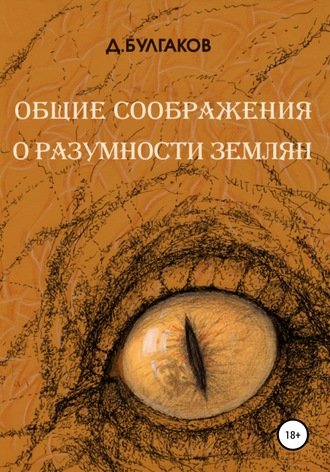 Д.БУЛГАКОВ

ОБЩИЕ СООБРАЖЕНИЯ О РАЗУМНОСТИ ЗЕМЛЯН

18+